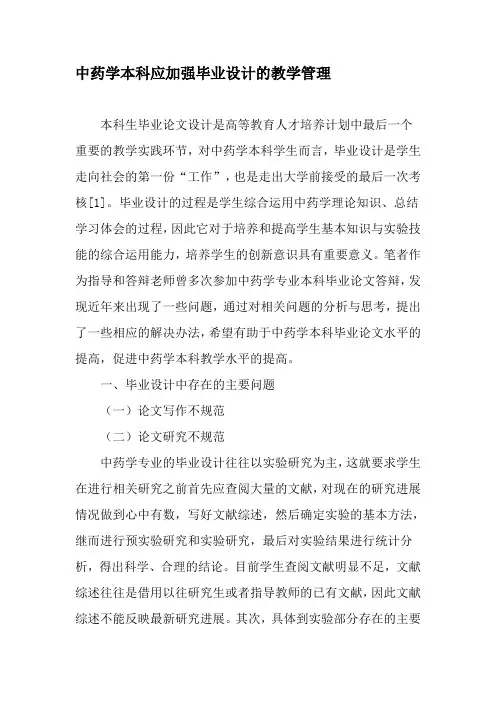 中药学本科应加强毕业设计的教学管理

本科生毕业论文设计是高等教育人才培养计划中最后一个重要的教学实践环节，对中药学本科学生而言，毕业设计是学生走向社会的第一份“工作”，也是走出大学前接受的最后一次考核[1]。毕业设计的过程是学生综合运用中药学理论知识、总结学习体会的过程，因此它对于培养和提高学生基本知识与实验技能的综合运用能力，培养学生的创新意识具有重要意义。笔者作为指导和答辩老师曾多次参加中药学专业本科毕业论文答辩，发现近年来出现了一些问题，通过对相关问题的分析与思考，提出了一些相应的解决办法，希望有助于中药学本科毕业论文水平的提高，促进中药学本科教学水平的提高。

一、毕业设计中存在的主要问题

（一）论文写作不规范

（二）论文研究不规范

中药学专业的毕业设计往往以实验研究为主，这就要求学生在进行相关研究之前首先应查阅大量的文献，对现在的研究进展情况做到心中有数，写好文献综述，然后确定实验的基本方法，继而进行预实验研究和实验研究，最后对实验结果进行统计分析，得出科学、合理的结论。目前学生查阅文献明显不足，文献综述往往是借用以往研究生或者指导教师的已有文献，因此文献综述不能反映最新研究进展。其次，具体到实验部分存在的主要